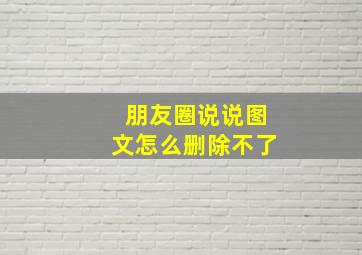 朋友圈说说图文怎么删除不了